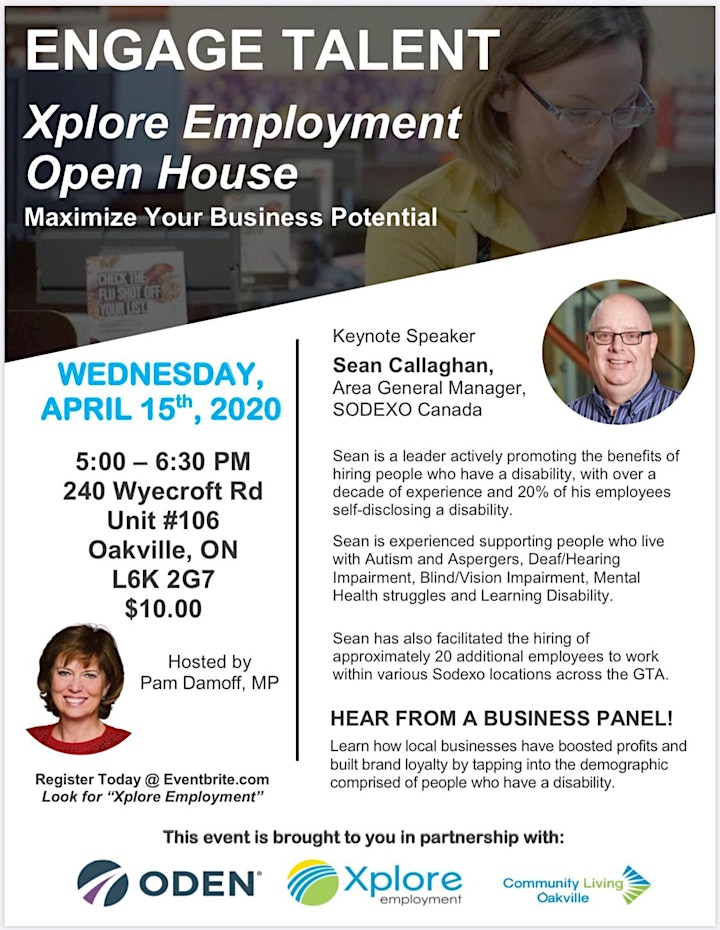 ENGAGE TALENT

Xplore Employment Open House

Maximize Your Business Potential

CHECK THE FLU SHOT OFF YOUR LIST

WEDNESDAY, APRIL 15$^{th}$, 2020

5:00 – 6:30 PM
240 Wyecroft Rd
Unit #106
Oakville, ON
L6K 2G7
$10.00

Hosted by
Pam Damoff, MP

Register Today @ Eventbrite.com
Look for "Xplore Employment"

Keynote Speaker

Sean Callaghan,
Area General Manager,
SODEXO Canada

Sean is a leader actively promoting the benefits of hiring people who have a disability, with over a decade of experience and 20% of his employees self-disclosing a disability.

Sean is experienced supporting people who live with Autism and Aspergers, Deaf/Hearing Impairment, Blind/Vision Impairment, Mental Health struggles and Learning Disability.

Sean has also facilitated the hiring of approximately 20 additional employees to work within various Sodexo locations across the GTA.

HEAR FROM A BUSINESS PANEL!

Learn how local businesses have boosted profits and built brand loyalty by tapping into the demographic comprised of people who have a disability.

This event is brought to you in partnership with:

ODEN

Xplore employment

Community Living Oakville